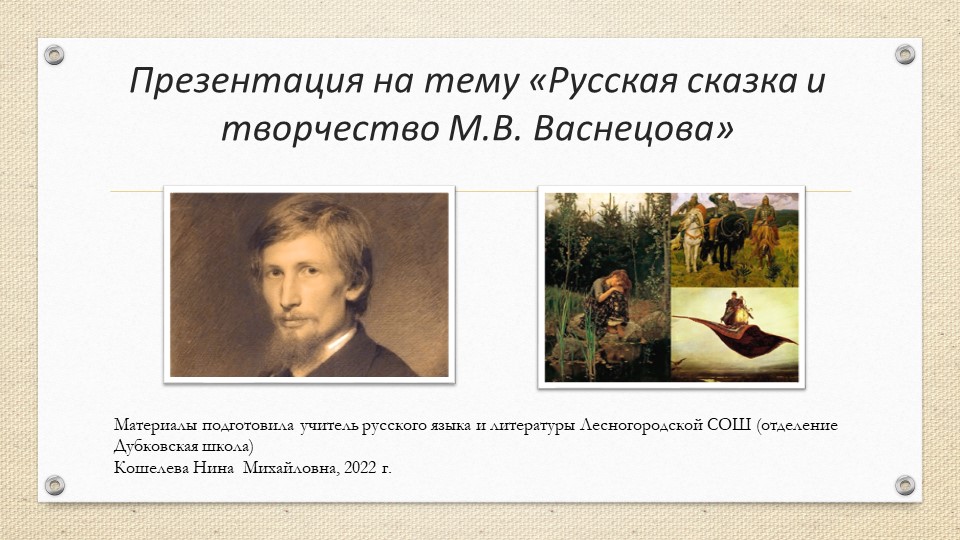 Презентация на тему «Русская сказка и творчество М.В. Васнецова»

Материалы подготовила учитель русского языка и литературы Лесногородской СОШ (отделение Дубковская школа)
Кошелева Нина Михайловна, 2022 г.